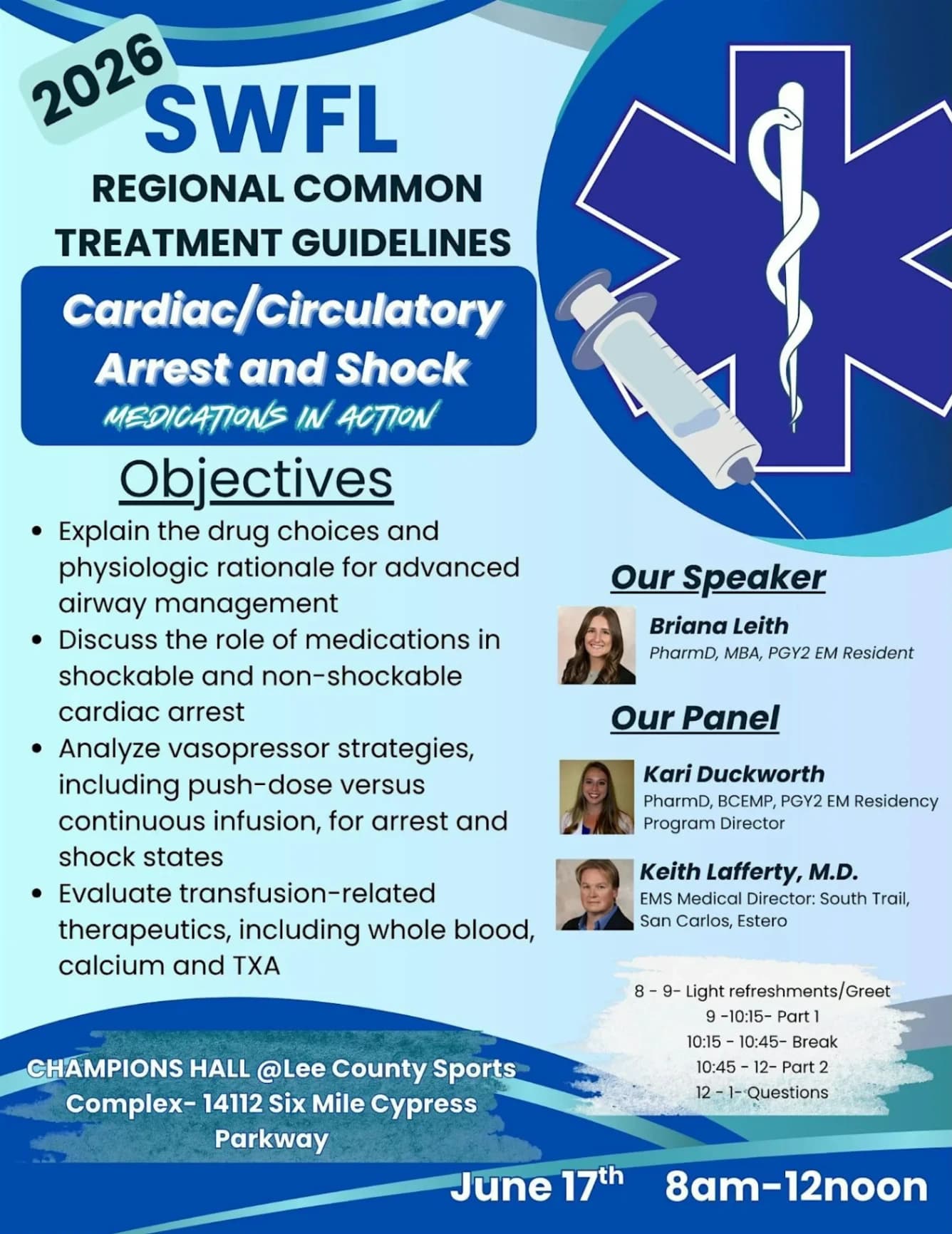 2026
SWFL
REGIONAL COMMON TREATMENT GUIDELINES

Cardiac/Circulatory Arrest and Shock
MEDICATIONS IN ACTION

Objectives

• Explain the drug choices and physiologic rationale for advanced airway management
• Discuss the role of medications in shockable and non-shockable cardiac arrest
• Analyze vasopressor strategies, including push-dose versus continuous infusion, for arrest and shock states
• Evaluate transfusion-related therapeutics, including whole blood, calcium and TXA

Our Speaker

Briana Leith
PharmD, MBA, PGY2 EM Resident

Our Panel

Kari Duckworth
PharmD, BCEMP, PGY2 EM Residency Program Director

Keith Lafferty, M.D.
EMS Medical Director: South Trail, San Carlos, Estero

8 - 9- Light refreshments/Greet
9 -10:15- Part 1
10:15 - 10:45- Break
10:45 - 12- Part 2
12 - 1- Questions

CHAMPIONS HALL @Lee County Sports Complex- 14112 Six Mile Cypress Parkway

June 17th 8am-12noon